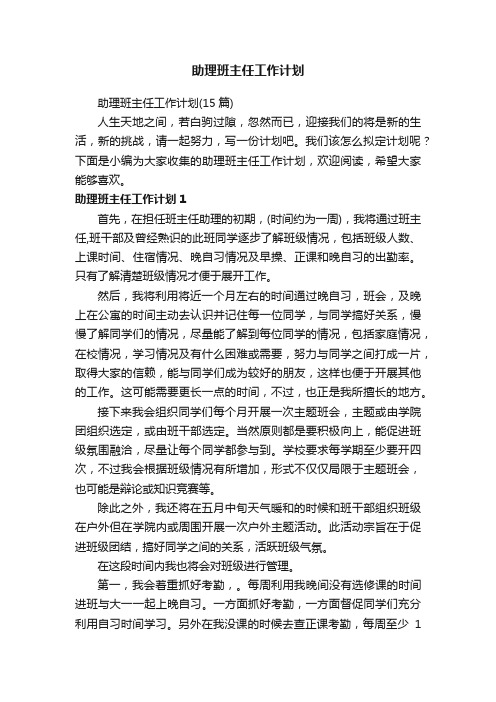 助理班主任工作计划

助理班主任工作计划(15 篇)

人生天地之间，若白驹过隙，忽然而已，迎接我们的将是新的生活，新的挑战，请一起努力，写一份计划吧。我们该怎么拟定计划呢？下面是小编为大家收集的助理班主任工作计划，欢迎阅读，希望大家能够喜欢。

助理班主任工作计划 1

首先，在担任班主任助理的初期，(时间约为一周)，我将通过班主任,班干部及曾经熟识的此班同学逐步了解班级情况，包括班级人数、上课时间、住宿情况、晚自习情况及早操、正课和晚自习的出勤率。只有了解清楚班级情况才便于展开工作。

然后，我将利用将近一个月左右的时间通过晚自习，班会，及晚上在公寓的时间主动去认识并记住每一位同学，与同学搞好关系，慢慢了解同学们的情况，尽量能了解到每位同学的情况，包括家庭情况，在校情况，学习情况及有什么困难或需要，努力与同学之间打成一片，取得大家的信赖，能与同学们成为较好的朋友，这样也便于开展其他的工作。这可能需要更长一点的时间，不过，也正是我所擅长的地方。

接下来我会组织同学们每个月开展一次主题班会，主题或由学院团组织选定，或由班干部选定。当然原则都是要积极向上，能促进班级氛围融洽，尽量让每个同学都参与到。学校要求每学期至少要开四次，不过我会根据班级情况有所增加，形式不仅仅局限于主题班会，也可能是辩论或知识竞赛等。

除此之外，我还将在五月中旬天气暖和的时候和班干部组织班级在户外但在学院内或周围开展一次户外主题活动。此活动宗旨在于促进班级团结，搞好同学之间的关系，活跃班级气氛。

在这段时间内我也将会对班级进行管理。

第一，我会着重抓好考勤，。每周利用我晚间没有选修课的时间进班与大一一起上晚自习。一方面抓好考勤，一方面督促同学们充分利用自习时间学习。另外在我没课的时候去查正课考勤，每周至少 1